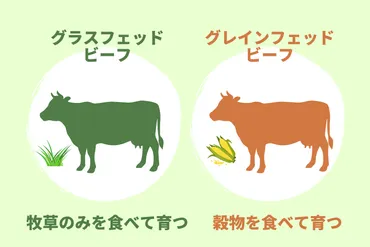 グラスフェッド
ビーフ

牧草のみを食べて育つ

グレインフェッド
ビーフ

穀物を食べて育つ